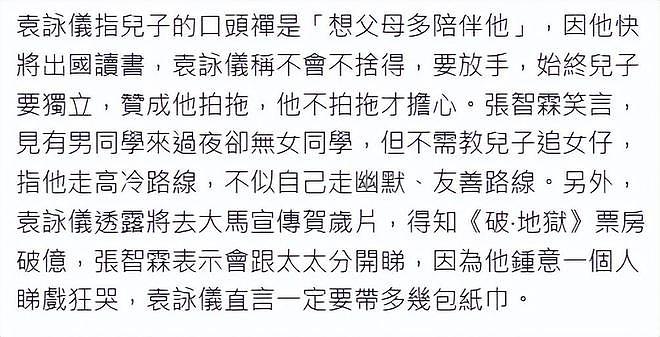 袁詠儀指兒子的口頭禪是「想父母多陪伴他」，因他快將出國讀書，袁詠儀稱不會不捨得，要放手，始終兒子要獨立，贊成他拍拖，他不拍拖才擔心。張智霖笑言，見有男同學來過夜卻無女同學，但不需教兒子追女仔，指他走高冷路線，不似自己走幽默、友善路線。另外，袁詠儀透露將去大馬宣傳賀歲片，得知《破·地獄》票房破億，張智霖表示會跟太太分開睇，因為他鍾意一個人睇戲狂哭，袁詠儀直言一定要帶多幾包紙巾。